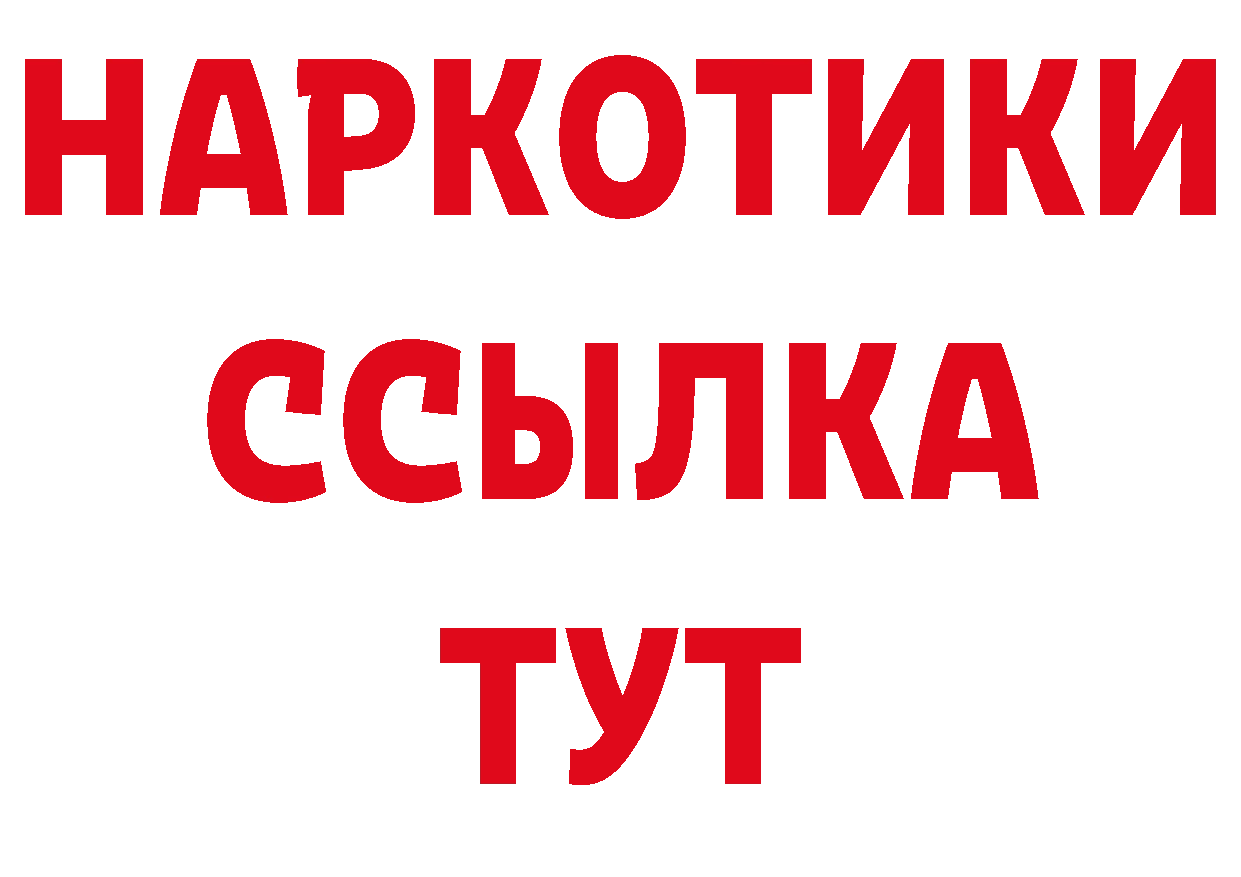 НАРКОТИКИ
ССЫЛКА
ТУТ